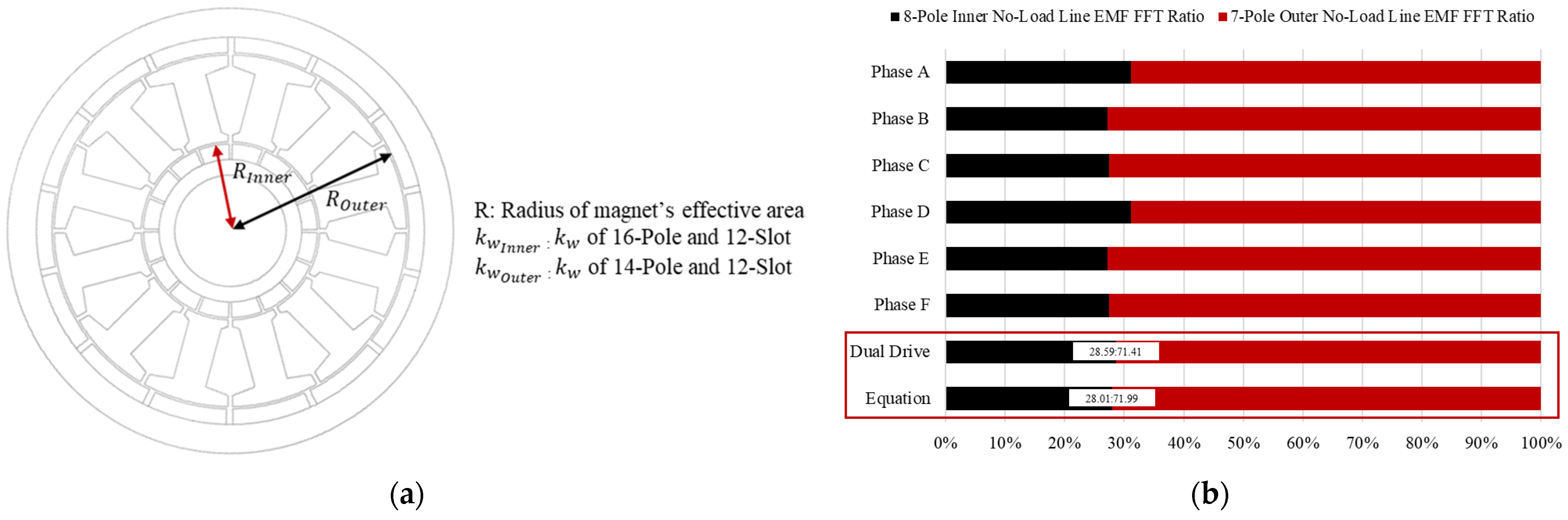 $R_{Inner}$

$R_{Outer}$

R: Radius of magnet's effective area
$k_{w_{Inner}}$ : $k_w$ of 16-Pole and 12-Slot
$k_{w_{Outer}}$ : $k_w$ of 14-Pole and 12-Slot

(a)

8-Pole Inner No-Load Line EMF FFT Ratio 7-Pole Outer No-Load Line EMF FFT Ratio

Phase A
Phase B
Phase C
Phase D
Phase E
Phase F
Dual Drive 28.59:71.41
Equation 28.01:71.99

0% 10% 20% 30% 40% 50% 60% 70% 80% 90% 100%

(b)